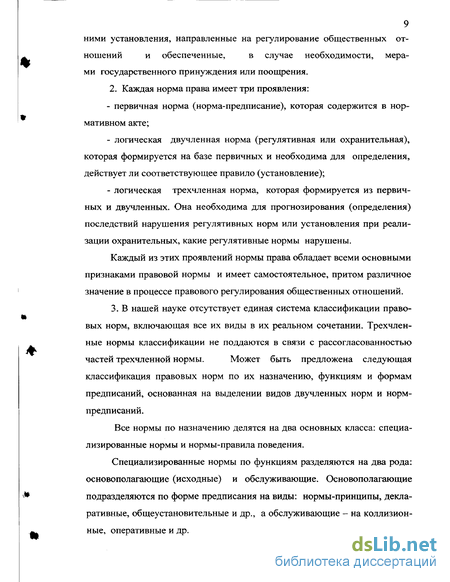 9

ними установления, направленные на регулирование общественных отношений и обеспеченные, в случае необходимости, мерами государственного принуждения или поощрения.

2. Каждая норма права имеет три проявления:

- первичная норма (норма-предписание), которая содержится в нормативном акте;

- логическая двучленная норма (регулятивная или охранительная), которая формируется на базе первичных и необходима для определения, действует ли соответствующее правило (установление);

- логическая трехчленная норма, которая формируется из первичных и двучленных. Она необходима для прогнозирования (определения) последствий нарушения регулятивных норм или установления при реализации охранительных, какие регулятивные нормы нарушены.

Каждый из этих проявлений нормы права обладает всеми основными признаками правовой нормы и имеет самостоятельное, притом различное значение в процессе правового регулирования общественных отношений.

3. В нашей науке отсутствует единая система классификации правовых норм, включающая все их виды в их реальном сочетании. Трехчленные нормы классификации не поддаются в связи с рассогласованностью частей трехчленной нормы. Может быть предложена следующая классификация правовых норм по их назначению, функциям и формам предписаний, основанная на выделении видов двучленных норм и норм-предписаний.

Все нормы по назначению делятся на два основных класса: специализированные нормы и нормы-правила поведения.

Специализированные нормы по функциям разделяются на два рода: основополагающие (исходные) и обслуживающие. Основополагающие подразделяются по форме предписания на виды: нормы-принципы, декларативные, общеустановительные и др., а обслуживающие – на коллизионные, оперативные и др.

dsLib.net
библиотека диссертаций